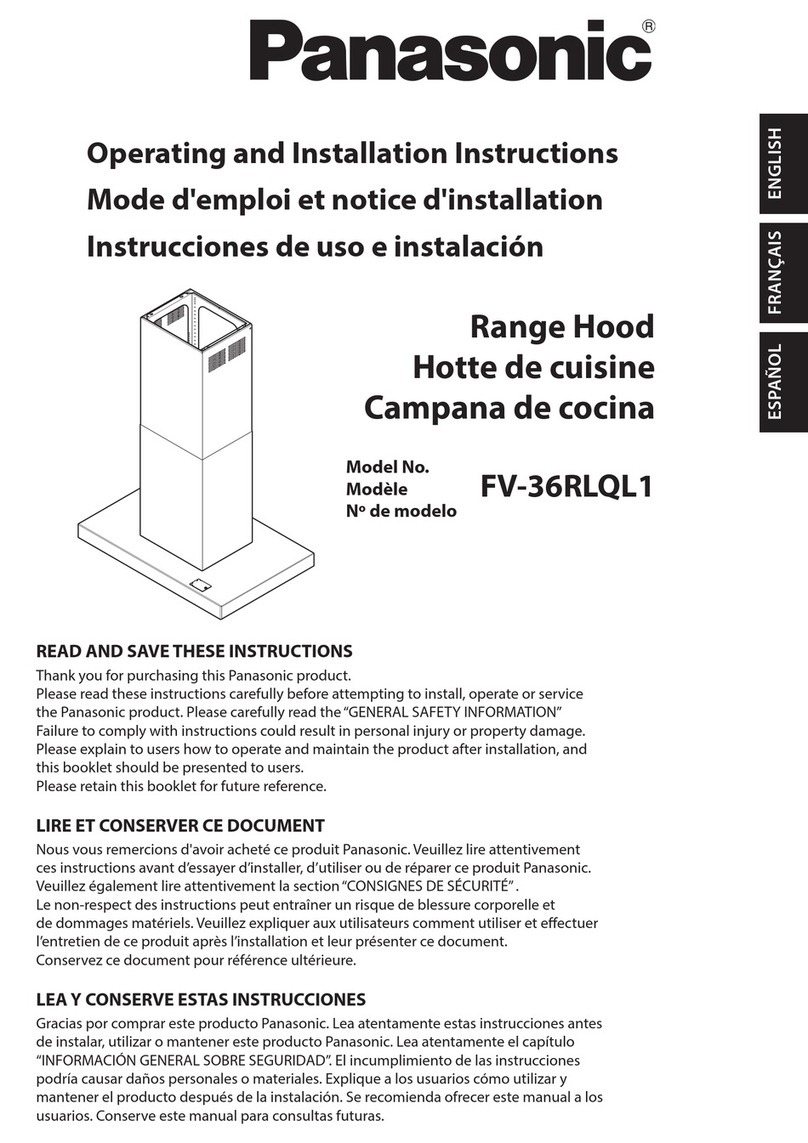 Panasonic®

Operating and Installation Instructions
Mode d'emploi et notice d'installation
Instrucciones de uso e instalación

ENGLISH
FRANÇAIS
ESPAÑOL

Range Hood
Hotte de cuisine
Campana de cocina

Model No.
Modèle
Nº de modelo
FV-36RLQL1

READ AND SAVE THESE INSTRUCTIONS
Thank you for purchasing this Panasonic product.
Please read these instructions carefully before attempting to install, operate or service the Panasonic product. Please carefully read the "GENERAL SAFETY INFORMATION" Failure to comply with instructions could result in personal injury or property damage.
Please explain to users how to operate and maintain the product after installation, and this booklet should be presented to users.
Please retain this booklet for future reference.

LIRE ET CONSERVER CE DOCUMENT
Nous vous remercions d'avoir acheté ce produit Panasonic. Veuillez lire attentivement ces instructions avant d'essayer d'installer, d'utiliser ou de réparer ce produit Panasonic.
Veuillez également lire attentivement la section "CONSIGNES DE SÉCURITÉ" .
Le non-respect des instructions peut entraîner un risque de blessure corporelle et de dommages matériels. Veuillez expliquer aux utilisateurs comment utiliser et effectuer l'entretien de ce produit après l'installation et leur présenter ce document.
Conservez ce document pour référence ultérieure.

LEA Y CONSERVE ESTAS INSTRUCCIONES
Gracias por comprar este producto Panasonic. Lea atentamente estas instrucciones antes de instalar, utilizar o mantener este producto Panasonic. Lea atentamente el capítulo "INFORMACIÓN GENERAL SOBRE SEGURIDAD". El incumplimiento de las instrucciones podría causar daños personales o materiales. Explique a los usuarios cómo utilizar y mantener el producto después de la instalación. Se recomienda ofrecer este manual a los usuarios. Conserve este manual para consultas futuras.